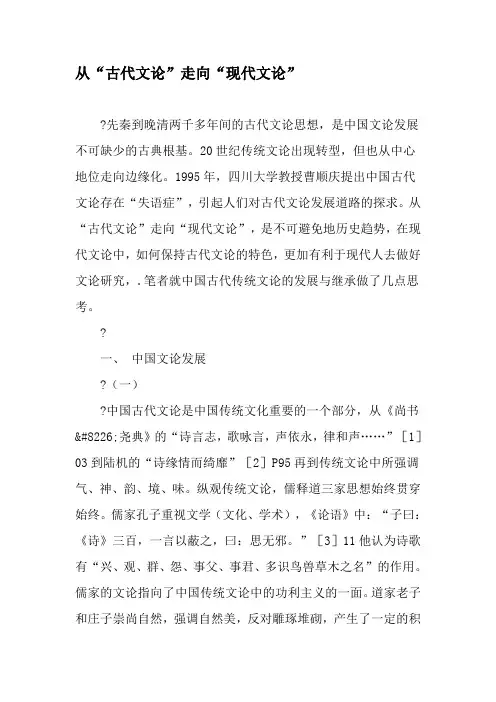 从“古代文论”走向“现代文论”

?先秦到晚清两千多年间的古代文论思想，是中国文论发展不可缺少的古典根基。20世纪传统文论出现转型，但也从中心地位走向边缘化。1995年，四川大学教授曹顺庆提出中国古代文论存在“失语症”，引起人们对古代文论发展道路的探求。从“古代文论”走向“现代文论”，是不可避免地历史趋势，在现代文论中，如何保持古代文论的特色，更加有利于现代人去做好文论研究，.笔者就中国古代传统文论的发展与继承做了几点思考。

?

一、 中国文论发展

?（一）

?中国古代文论是中国传统文化重要的一个部分，从《尚书&#8226;尧典》的“诗言志，歌咏言，声依永，律和声……”［1］03到陆机的“诗缘情而绮靡”［2］P95再到传统文论中所强调气、神、韵、境、味。纵观传统文论，儒释道三家思想始终贯穿始终。儒家孔子重视文学（文化、学术），《论语》中：“子曰：《诗》三百，一言以蔽之，曰：思无邪。”［3］11他认为诗歌有“兴、观、群、怨、事父、事君、多识鸟兽草木之名”的作用。儒家的文论指向了中国传统文论中的功利主义的一面。道家老子和庄子崇尚自然，强调自然美，反对雕琢堆砌，产生了一定的积